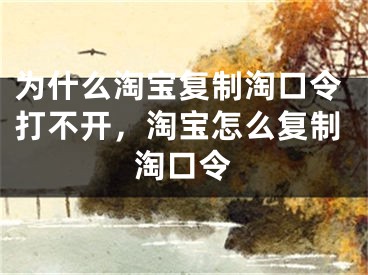 为什么淘宝复制淘口令打不开，淘宝怎么复制淘口令